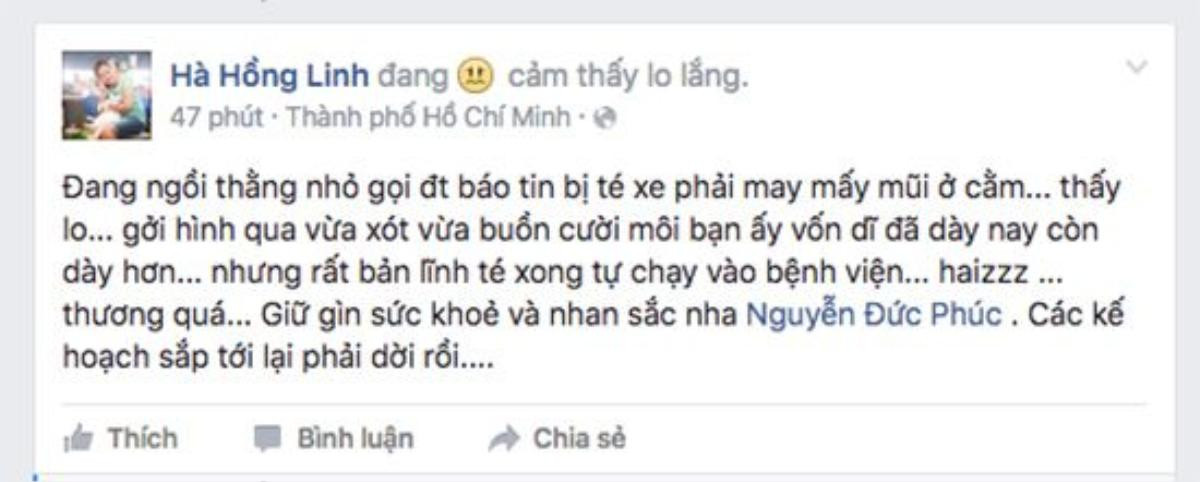 Hà Hồng Linh đang cảm thấy lo lắng.
47 phút · Thành phố Hồ Chí Minh ·

Đang ngồi thằng nhỏ gọi đt báo tin bị té xe phải may mấy mũi ở cằm... thấy lo... gởi hình qua vừa xót vừa buồn cười môi bạn ấy vốn dĩ đã dày nay còn dày hơn... nhưng rất bản lĩnh té xong tự chạy vào bệnh viện... haizzz ... thương quá... Giữ gìn sức khoẻ và nhan sắc nha Nguyễn Đức Phúc . Các kế hoạch sắp tới lại phải dời rồi....

Thích Bình luận Chia sẻ